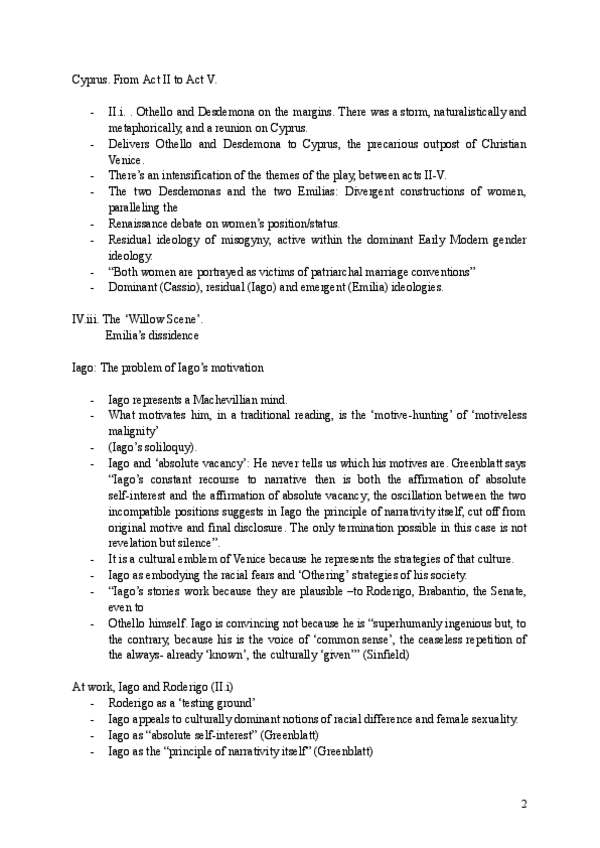 Cyprus. From Act II to Act V.

- II.i. . Othello and Desdemona on the margins. There was a storm, naturalistically and metaphorically, and a reunion on Cyprus.
- Delivers Othello and Desdemona to Cyprus, the precarious outpost of Christian Venice.
- There's an intensification of the themes of the play, between acts II-V.
- The two Desdemonas and the two Emilias: Divergent constructions of women, paralleling the
- Renaissance debate on women's position/status.
- Residual ideology of misogyny, active within the dominant Early Modern gender ideology.
- "Both women are portrayed as victims of patriarchal marriage conventions"
- Dominant (Cassio), residual (Iago) and emergent (Emilia) ideologies.

IV.iii. The 'Willow Scene'.
Emilia's dissidence

Iago: The problem of Iago's motivation

- Iago represents a Machevillian mind.
- What motivates him, in a traditional reading, is the 'motive-hunting' of 'motiveless malignity'
- (Iago's soliloquy).
- Iago and 'absolute vacancy': He never tells us which his motives are. Greenblatt says "Iago's constant recourse to narrative then is both the affirmation of absolute self-interest and the affirmation of absolute vacancy; the oscillation between the two incompatible positions suggests in Iago the principle of narrativity itself, cut off from original motive and final disclosure. The only termination possible in this case is not revelation but silence".
- It is a cultural emblem of Venice because he represents the strategies of that culture.
- Iago as embodying the racial fears and 'Othering' strategies of his society.
- "Iago's stories work because they are plausible –to Roderigo, Brabantio, the Senate, even to
- Othello himself. Iago is convincing not because he is "superhumanly ingenious but, to the contrary, because his is the voice of 'common sense', the ceaseless repetition of the always- already 'known', the culturally 'given'" (Sinfield)

At work, Iago and Roderigo (II.i)
- Roderigo as a 'testing ground'
- Iago appeals to culturally dominant notions of racial difference and female sexuality.
- Iago as "absolute self-interest" (Greenblatt)
- Iago as the "principle of narrativity itself" (Greenblatt)

2